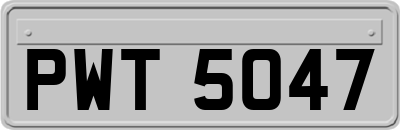 PWT 5047